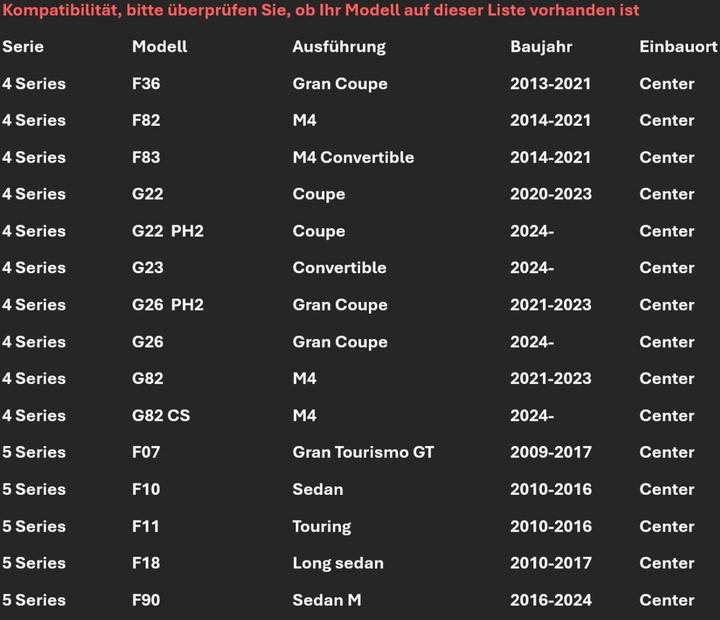 Kompatibilität, bitte überprüfen Sie, ob Ihr Modell auf dieser Liste vorhanden ist

| Serie | Modell | Ausführung | Baujahr | Einbauort |
|---|---|---|---|---|
| 4 Series | F36 | Gran Coupe | 2013-2021 | Center |
| 4 Series | F82 | M4 | 2014-2021 | Center |
| 4 Series | F83 | M4 Convertible | 2014-2021 | Center |
| 4 Series | G22 | Coupe | 2020-2023 | Center |
| 4 Series | G22 PH2 | Coupe | 2024- | Center |
| 4 Series | G23 | Convertible | 2024- | Center |
| 4 Series | G26 PH2 | Gran Coupe | 2021-2023 | Center |
| 4 Series | G26 | Gran Coupe | 2024- | Center |
| 4 Series | G82 | M4 | 2021-2023 | Center |
| 4 Series | G82 CS | M4 | 2024- | Center |
| 5 Series | F07 | Gran Tourismo GT | 2009-2017 | Center |
| 5 Series | F10 | Sedan | 2010-2016 | Center |
| 5 Series | F11 | Touring | 2010-2016 | Center |
| 5 Series | F18 | Long sedan | 2010-2017 | Center |
| 5 Series | F90 | Sedan M | 2016-2024 | Center |